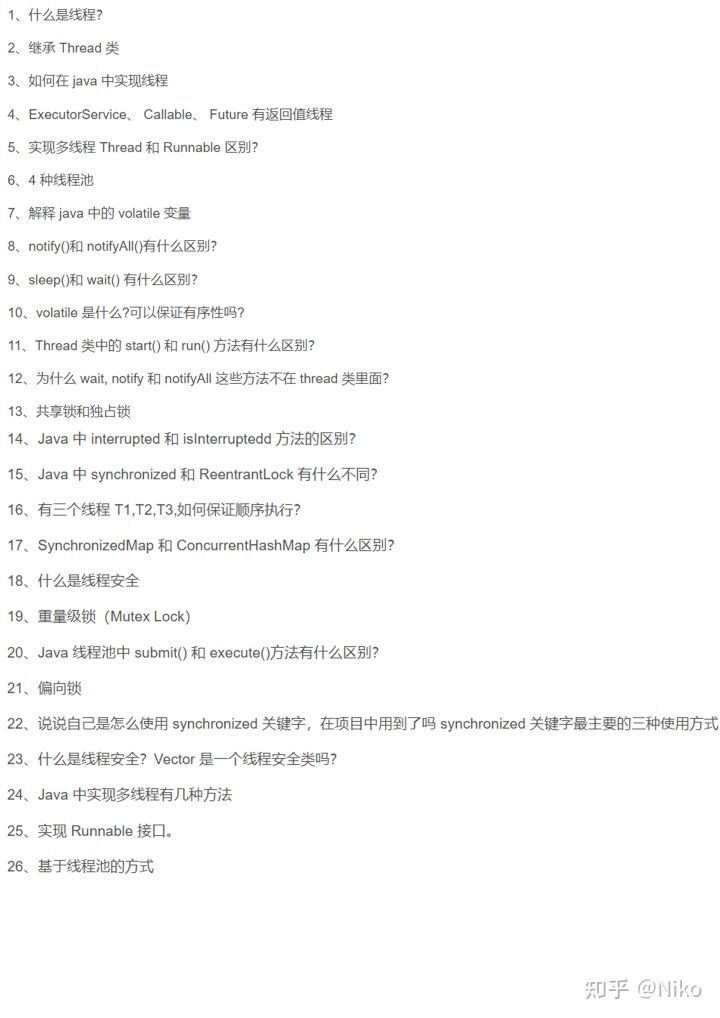 1、什么是线程?

2、继承 Thread 类

3、如何在 java 中实现线程

4、ExecutorService、 Callable、 Future 有返回值线程

5、实现多线程 Thread 和 Runnable 区别?

6、4 种线程池

7、解释 java 中的 volatile 变量

8、notify()和 notifyAll()有什么区别?

9、sleep()和 wait() 有什么区别?

10、volatile 是什么?可以保证有序性吗?

11、Thread 类中的 start() 和 run() 方法有什么区别?

12、为什么 wait, notify 和 notifyAll 这些方法不在 thread 类里面?

13、共享锁和独占锁

14、Java 中 interrupted 和 isInterruptedd 方法的区别?

15、Java 中 synchronized 和 ReentrantLock 有什么不同?

16、有三个线程 T1,T2,T3,如何保证顺序执行?

17、SynchronizedMap 和 ConcurrentHashMap 有什么区别?

18、什么是线程安全

19、重量级锁（Mutex Lock）

20、Java 线程池中 submit() 和 execute()方法有什么区别?

21、偏向锁

22、说说自己是怎么使用 synchronized 关键字，在项目中用到了吗 synchronized 关键字最主要的三种使用方式

23、什么是线程安全？Vector 是一个线程安全类吗?

24、Java 中实现多线程有几种方法

25、实现 Runnable 接口。

26、基于线程池的方式

知乎 @Niko